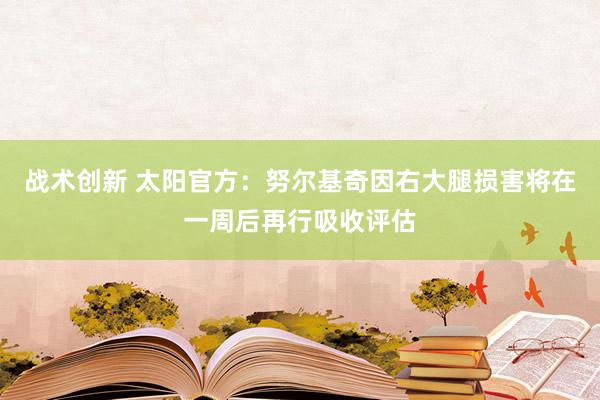 战术创新 太阳官方：努尔基奇因右大腿损害将在一周后再行吸收评估